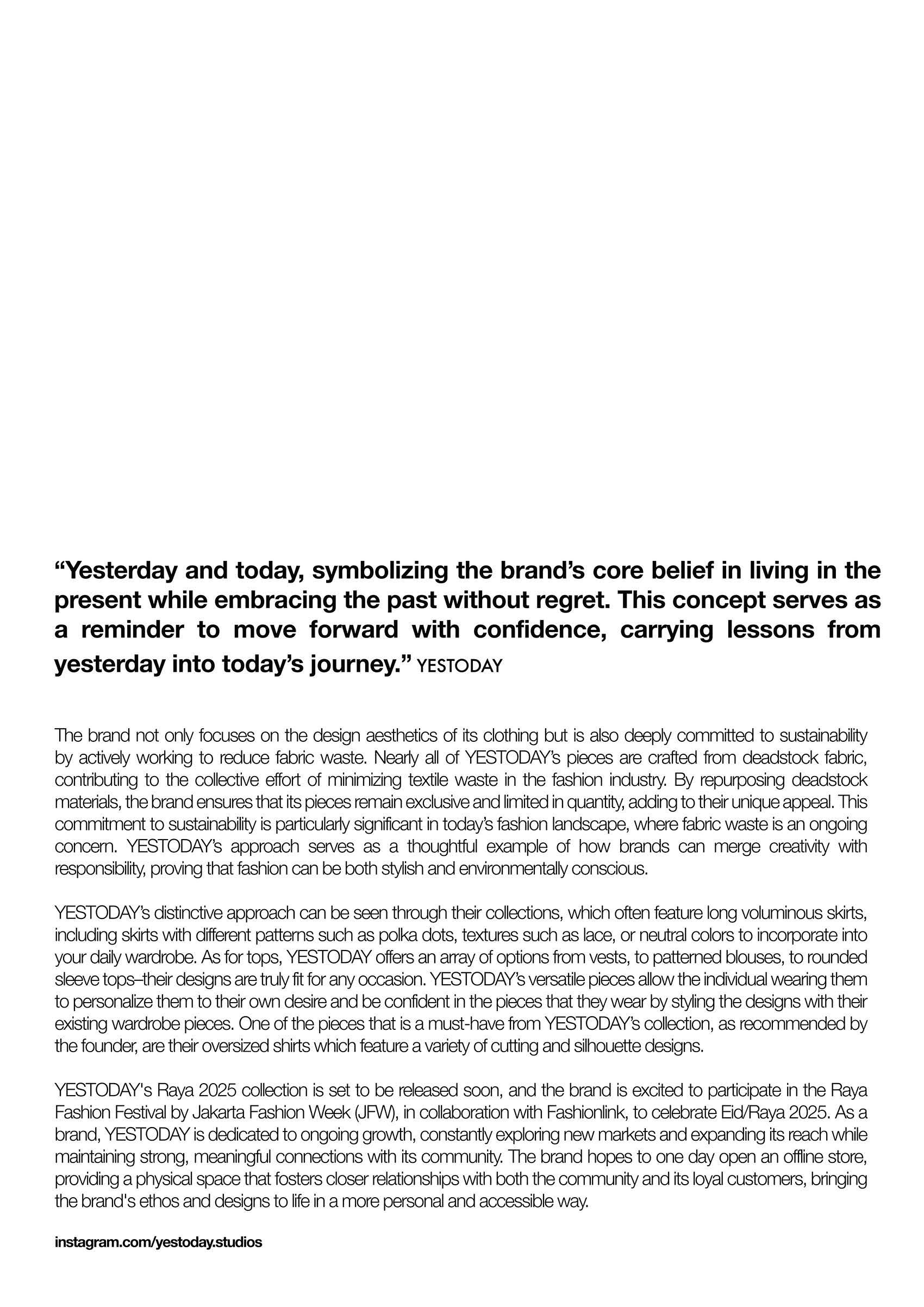 “Yesterday and today, symbolizing the brand’s core belief in living in the present while embracing the past without regret. This concept serves as a reminder to move forward with confidence, carrying lessons from yesterday into today’s journey.” YESTODAY

The brand not only focuses on the design aesthetics of its clothing but is also deeply committed to sustainability by actively working to reduce fabric waste. Nearly all of YESTODAY’s pieces are crafted from deadstock fabric, contributing to the collective effort of minimizing textile waste in the fashion industry. By repurposing deadstock materials, the brand ensures that its pieces remain exclusive and limited in quantity, adding to their unique appeal. This commitment to sustainability is particularly significant in today’s fashion landscape, where fabric waste is an ongoing concern. YESTODAY’s approach serves as a thoughtful example of how brands can merge creativity with responsibility, proving that fashion can be both stylish and environmentally conscious.

YESTODAY’s distinctive approach can be seen through their collections, which often feature long voluminous skirts, including skirts with different patterns such as polka dots, textures such as lace, or neutral colors to incorporate into your daily wardrobe. As for tops, YESTODAY offers an array of options from vests, to patterned blouses, to rounded sleeve tops–their designs are truly fit for any occasion. YESTODAY’s versatile pieces allow the individual wearing them to personalize them to their own desire and be confident in the pieces that they wear by styling the designs with their existing wardrobe pieces. One of the pieces that is a must-have from YESTODAY’s collection, as recommended by the founder, are their oversized shirts which feature a variety of cutting and silhouette designs.

YESTODAY's Raya 2025 collection is set to be released soon, and the brand is excited to participate in the Raya Fashion Festival by Jakarta Fashion Week (JFW), in collaboration with Fashionlink, to celebrate Eid/Raya 2025. As a brand, YESTODAY is dedicated to ongoing growth, constantly exploring new markets and expanding its reach while maintaining strong, meaningful connections with its community. The brand hopes to one day open an offline store, providing a physical space that fosters closer relationships with both the community and its loyal customers, bringing the brand's ethos and designs to life in a more personal and accessible way.

instagram.com/yestoday.studios